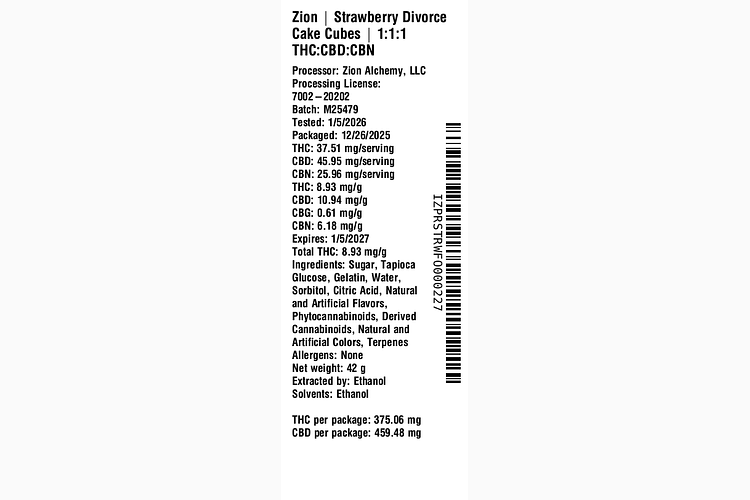 Zion | Strawberry Divorce Cake Cubes | 1:1:1 THC:CBD:CBN

Processor: Zion Alchemy, LLC
Processing License: 7002–20202
Batch: M25479
Tested: 1/5/2026
Packaged: 12/26/2025
THC: 37.51 mg/serving
CBD: 45.95 mg/serving
CBN: 25.96 mg/serving
THC: 8.93 mg/g
CBD: 10.94 mg/g
CBG: 0.61 mg/g
CBN: 6.18 mg/g
Expires: 1/5/2027
Total THC: 8.93 mg/g
Ingredients: Sugar, Tapioca Glucose, Gelatin, Water, Sorbitol, Citric Acid, Natural and Artificial Flavors, Phytocannabinoids, Derived Cannabinoids, Natural and Artificial Colors, Terpenes
Allergens: None
Net weight: 42 g
Extracted by: Ethanol
Solvents: Ethanol

THC per package: 375.06 mg
CBD per package: 459.48 mg

IZPRSTRWF0000227